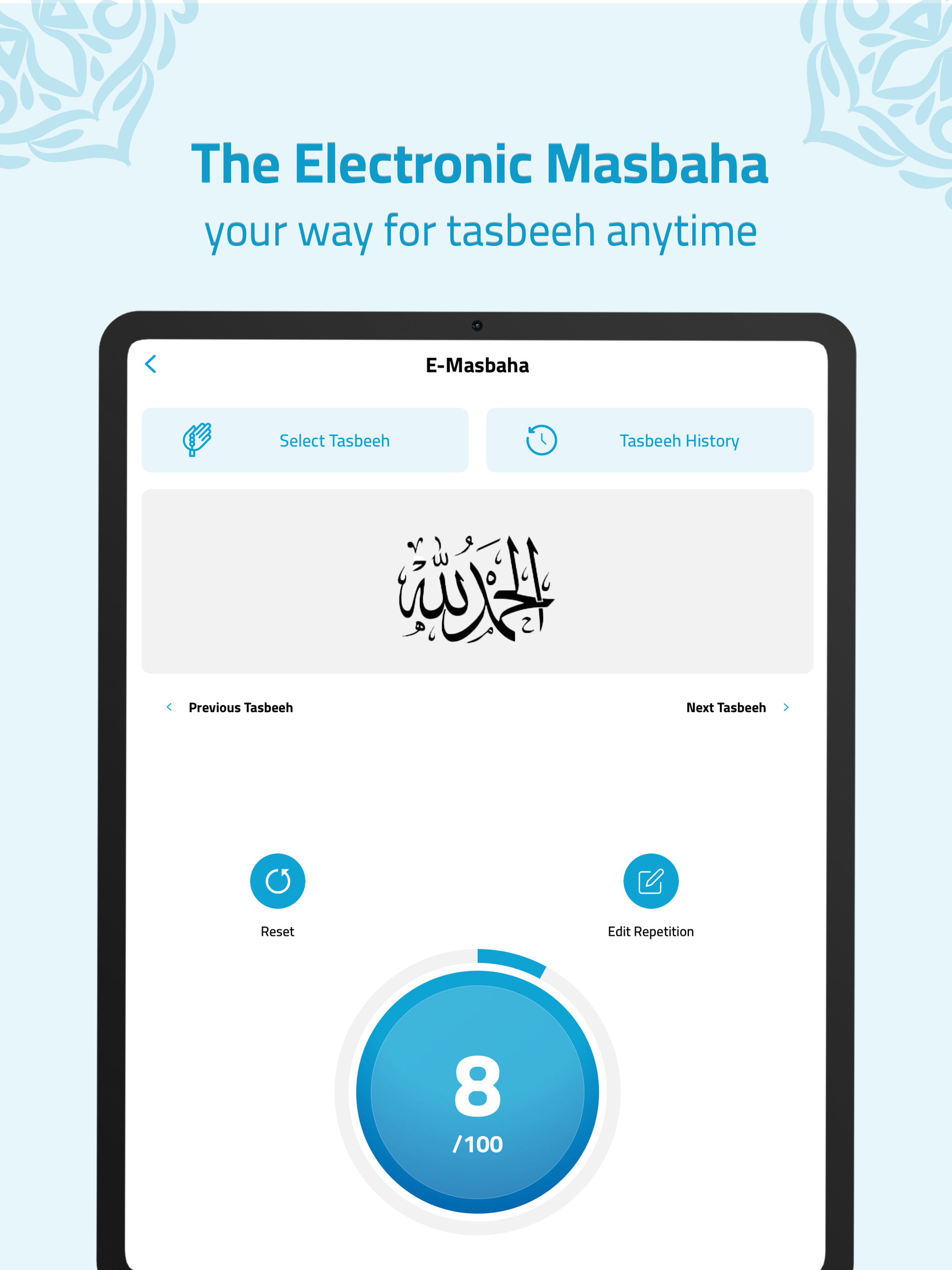 The Electronic Masbaha
your way for tasbeeh anytime

E-Masbaha

Select Tasbeeh

Tasbeeh History

الحمد لله

Previous Tasbeeh

Next Tasbeeh

Reset

Edit Repetition

8
/100